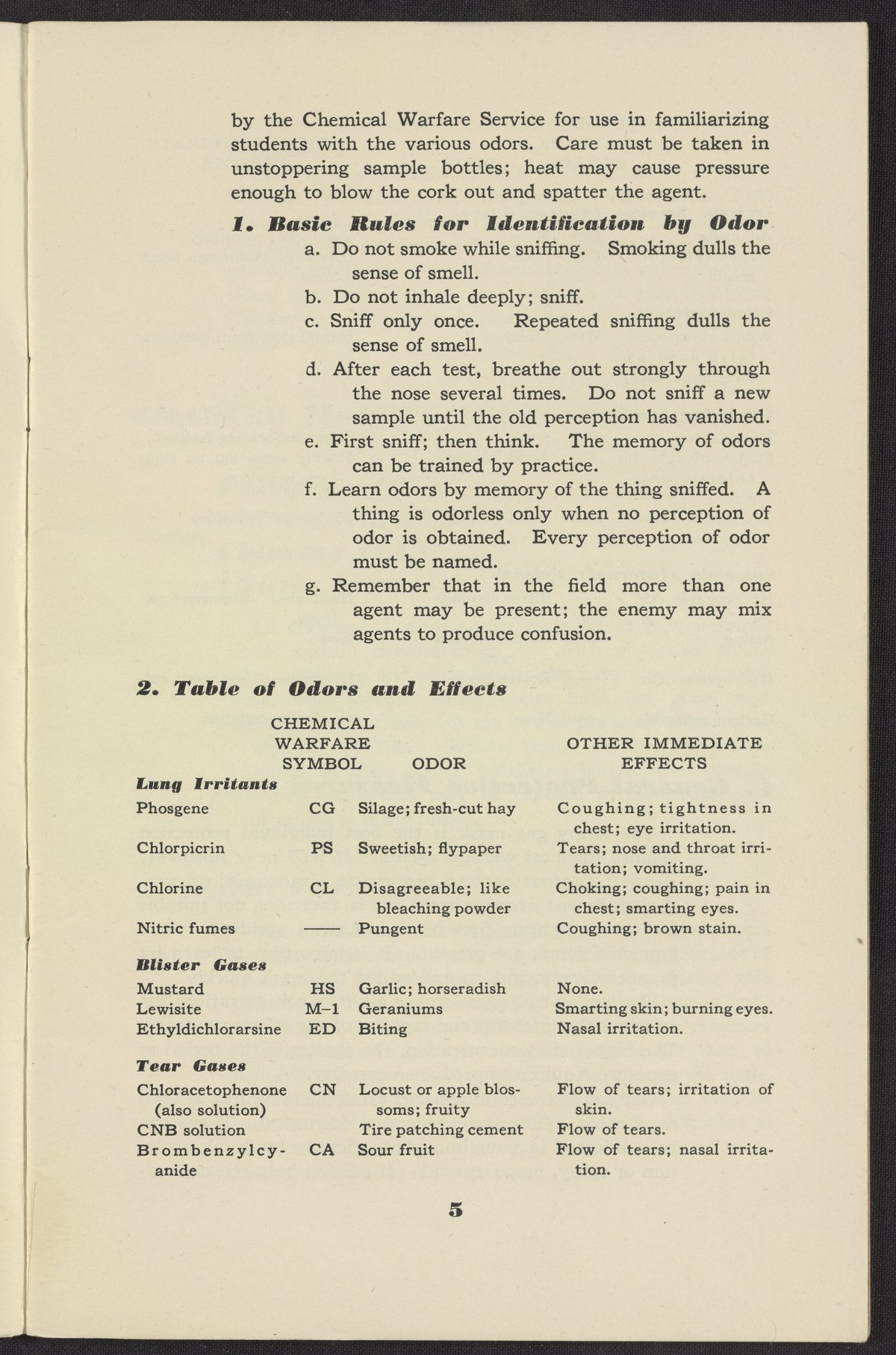 by the Chemical Warfare Service for use in familiarizing students with the various odors. Care must be taken in unstoppering sample bottles; heat may cause pressure enough to blow the cork out and spatter the agent.

1. Basic Rules for Identification by Odor

a. Do not smoke while sniffing. Smoking dulls the sense of smell.

b. Do not inhale deeply; sniff.

c. Sniff only once. Repeated sniffing dulls the sense of smell.

d. After each test, breathe out strongly through the nose several times. Do not sniff a new sample until the old perception has vanished.

e. First sniff; then think. The memory of odors can be trained by practice.

f. Learn odors by memory of the thing sniffed. A thing is odorless only when no perception of odor is obtained. Every perception of odor must be named.

g. Remember that in the field more than one agent may be present; the enemy may mix agents to produce confusion.

2. Table of Odors and Effects

| | CHEMICAL WARFARE SYMBOL | ODOR | OTHER IMMEDIATE EFFECTS |
|---|---|---|---|
| Lung Irritants | | | |
| Phosgene | CG | Silage; fresh-cut hay | Coughing; tightness in chest; eye irritation. |
| Chlorpicrin | PS | Sweetish; flypaper | Tears; nose and throat irritation; vomiting. |
| Chlorine | CL | Disagreeable; like bleaching powder | Choking; coughing; pain in chest; smarting eyes. |
| Nitric fumes | —— | Pungent | Coughing; brown stain. |
| Blister Gases | | | |
| Mustard | HS | Garlic; horseradish | None. |
| Lewisite | M–1 | Geraniums | Smarting skin; burning eyes. |
| Ethyldichlorarsine | ED | Biting | Nasal irritation. |
| Tear Gases | | | |
| Chloracetophenone (also solution) | CN | Locust or apple blossoms; fruity | Flow of tears; irritation of skin. |
| CNB solution | | Tire patching cement | Flow of tears. |
| Brombenzylcyanide | CA | Sour fruit | Flow of tears; nasal irritation. |

5